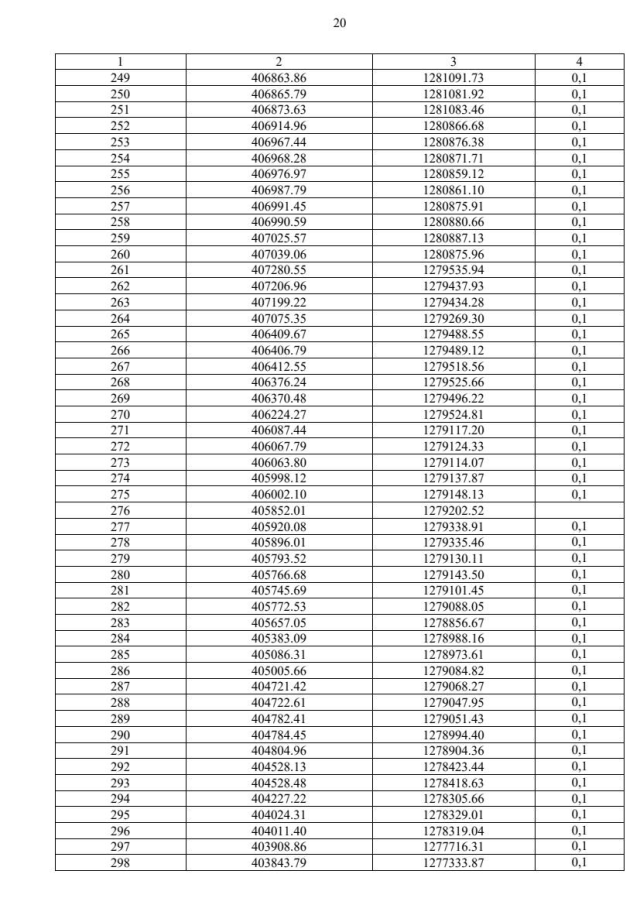 20

| 1 | 2 | 3 | 4 |
|---|---|---|---|
| 249 | 406863.86 | 1281091.73 | 0,1 |
| 250 | 406865.79 | 1281081.92 | 0,1 |
| 251 | 406873.63 | 1281083.46 | 0,1 |
| 252 | 406914.96 | 1280866.68 | 0,1 |
| 253 | 406967.44 | 1280876.38 | 0,1 |
| 254 | 406968.28 | 1280871.71 | 0,1 |
| 255 | 406976.97 | 1280859.12 | 0,1 |
| 256 | 406987.79 | 1280861.10 | 0,1 |
| 257 | 406991.45 | 1280875.91 | 0,1 |
| 258 | 406990.59 | 1280880.66 | 0,1 |
| 259 | 407025.57 | 1280887.13 | 0,1 |
| 260 | 407039.06 | 1280875.96 | 0,1 |
| 261 | 407280.55 | 1279535.94 | 0,1 |
| 262 | 407206.96 | 1279437.93 | 0,1 |
| 263 | 407199.22 | 1279434.28 | 0,1 |
| 264 | 407075.35 | 1279269.30 | 0,1 |
| 265 | 406409.67 | 1279488.55 | 0,1 |
| 266 | 406406.79 | 1279489.12 | 0,1 |
| 267 | 406412.55 | 1279518.56 | 0,1 |
| 268 | 406376.24 | 1279525.66 | 0,1 |
| 269 | 406370.48 | 1279496.22 | 0,1 |
| 270 | 406224.27 | 1279524.81 | 0,1 |
| 271 | 406087.44 | 1279117.20 | 0,1 |
| 272 | 406067.79 | 1279124.33 | 0,1 |
| 273 | 406063.80 | 1279114.07 | 0,1 |
| 274 | 405998.12 | 1279137.87 | 0,1 |
| 275 | 406002.10 | 1279148.13 | 0,1 |
| 276 | 405852.01 | 1279202.52 | |
| 277 | 405920.08 | 1279338.91 | 0,1 |
| 278 | 405896.01 | 1279335.46 | 0,1 |
| 279 | 405793.52 | 1279130.11 | 0,1 |
| 280 | 405766.68 | 1279143.50 | 0,1 |
| 281 | 405745.69 | 1279101.45 | 0,1 |
| 282 | 405772.53 | 1279088.05 | 0,1 |
| 283 | 405657.05 | 1278856.67 | 0,1 |
| 284 | 405383.09 | 1278988.16 | 0,1 |
| 285 | 405086.31 | 1278973.61 | 0,1 |
| 286 | 405005.66 | 1279084.82 | 0,1 |
| 287 | 404721.42 | 1279068.27 | 0,1 |
| 288 | 404722.61 | 1279047.95 | 0,1 |
| 289 | 404782.41 | 1279051.43 | 0,1 |
| 290 | 404784.45 | 1278994.40 | 0,1 |
| 291 | 404804.96 | 1278904.36 | 0,1 |
| 292 | 404528.13 | 1278423.44 | 0,1 |
| 293 | 404528.48 | 1278418.63 | 0,1 |
| 294 | 404227.22 | 1278305.66 | 0,1 |
| 295 | 404024.31 | 1278329.01 | 0,1 |
| 296 | 404011.40 | 1278319.04 | 0,1 |
| 297 | 403908.86 | 1277716.31 | 0,1 |
| 298 | 403843.79 | 1277333.87 | 0,1 |